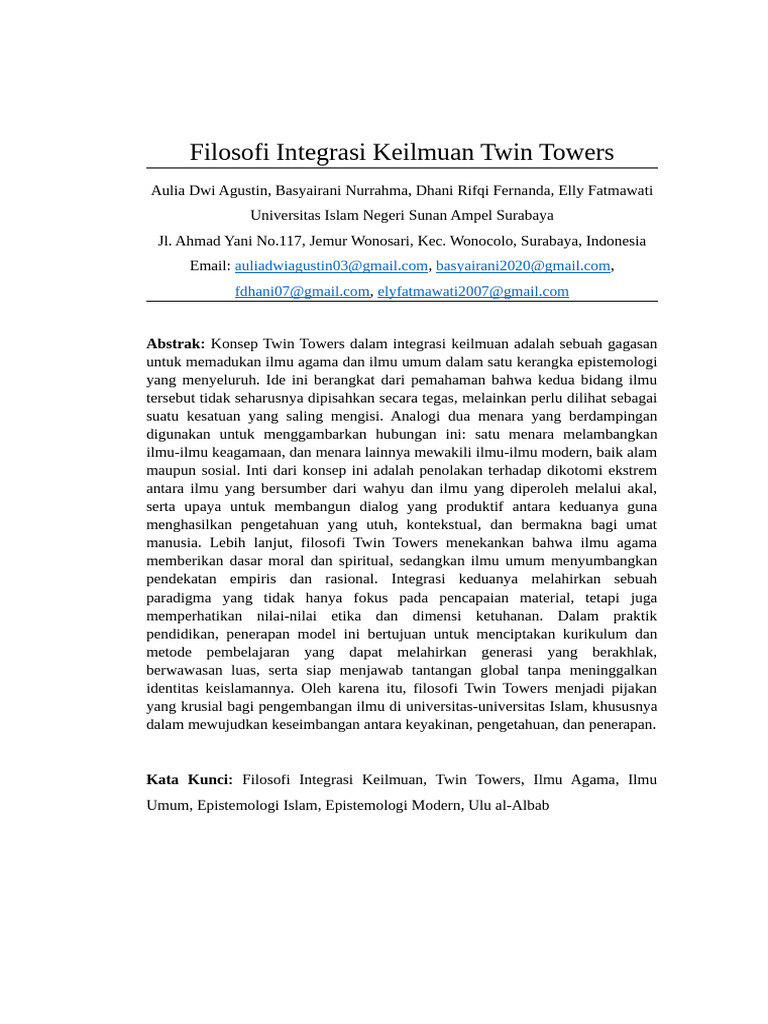 Filosofi Integrasi Keilmuan Twin Towers

Aulia Dwi Agustin, Basyairani Nurrahma, Dhani Rifqi Fernanda, Elly Fatmawati

Universitas Islam Negeri Sunan Ampel Surabaya

Jl. Ahmad Yani No.117, Jemur Wonosari, Kec. Wonocolo, Surabaya, Indonesia

Email: auliadwiagustin03@gmail.com, basyairani2020@gmail.com, fdhani07@gmail.com, elyfatmawati2007@gmail.com

Abstrak: Konsep Twin Towers dalam integrasi keilmuan adalah sebuah gagasan untuk memadukan ilmu agama dan ilmu umum dalam satu kerangka epistemologi yang menyeluruh. Ide ini berangkat dari pemahaman bahwa kedua bidang ilmu tersebut tidak seharusnya dipisahkan secara tegas, melainkan perlu dilihat sebagai suatu kesatuan yang saling mengisi. Analogi dua menara yang berdampingan digunakan untuk menggambarkan hubungan ini: satu menara melambangkan ilmu-ilmu keagamaan, dan menara lainnya mewakili ilmu-ilmu modern, baik alam maupun sosial. Inti dari konsep ini adalah penolakan terhadap dikotomi ekstrem antara ilmu yang bersumber dari wahyu dan ilmu yang diperoleh melalui akal, serta upaya untuk membangun dialog yang produktif antara keduanya guna menghasilkan pengetahuan yang utuh, kontekstual, dan bermakna bagi umat manusia. Lebih lanjut, filosofi Twin Towers menekankan bahwa ilmu agama memberikan dasar moral dan spiritual, sedangkan ilmu umum menyumbangkan pendekatan empiris dan rasional. Integrasi keduanya melahirkan sebuah paradigma yang tidak hanya fokus pada pencapaian material, tetapi juga memperhatikan nilai-nilai etika dan dimensi ketuhanan. Dalam praktik pendidikan, penerapan model ini bertujuan untuk menciptakan kurikulum dan metode pembelajaran yang dapat melahirkan generasi yang berakhlak, berwawasan luas, serta siap menjawab tantangan global tanpa meninggalkan identitas keislamannya. Oleh karena itu, filosofi Twin Towers menjadi pijakan yang krusial bagi pengembangan ilmu di universitas-universitas Islam, khususnya dalam mewujudkan keseimbangan antara keyakinan, pengetahuan, dan penerapan.

Kata Kunci: Filosofi Integrasi Keilmuan, Twin Towers, Ilmu Agama, Ilmu Umum, Epistemologi Islam, Epistemologi Modern, Ulu al-Albab